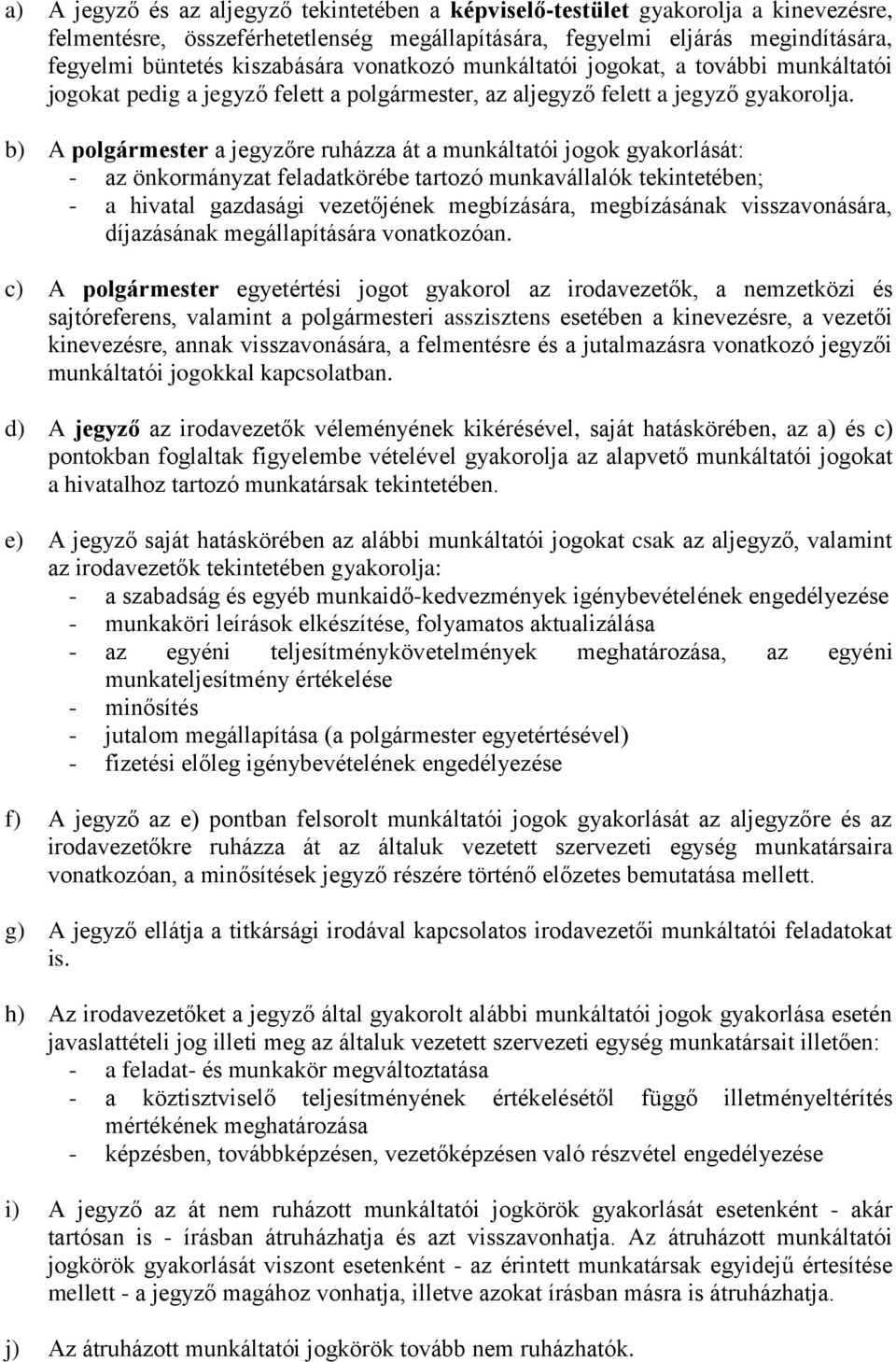 a) A jegyző és az aljegyző tekintetében a képviselő-testület gyakorolja a kinevezésre, felmentésre, összeférhetetlenség megállapítására, fegyelmi eljárás megindítására, fegyelmi büntetés kiszabására vonatkozó munkáltatói jogokat, a további munkáltatói jogokat pedig a jegyző felett a polgármester, az aljegyző felett a jegyző gyakorolja.

b) A polgármester a jegyzőre ruházza át a munkáltatói jogok gyakorlását:
- az önkormányzat feladatkörébe tartozó munkavállalók tekintetében;
- a hivatal gazdasági vezetőjének megbízására, megbízásának visszavonására, díjazásának megállapítására vonatkozóan.

c) A polgármester egyetértési jogot gyakorol az irodavezetők, a nemzetközi és sajtóreferens, valamint a polgármesteri asszisztens esetében a kinevezésre, a vezetői kinevezésre, annak visszavonására, a felmentésre és a jutalmazásra vonatkozó jegyzői munkáltatói jogokkal kapcsolatban.

d) A jegyző az irodavezetők véleményének kikérésével, saját hatáskörében, az a) és c) pontokban foglaltak figyelembe vételével gyakorolja az alapvető munkáltatói jogokat a hivatalhoz tartozó munkatársak tekintetében.

e) A jegyző saját hatáskörében az alábbi munkáltatói jogokat csak az aljegyző, valamint az irodavezetők tekintetében gyakorolja:
- a szabadság és egyéb munkaidő-kedvezmények igénybevételének engedélyezése
- munkaköri leírások elkészítése, folyamatos aktualizálása
- az egyéni teljesítménykövetelmények meghatározása, az egyéni munkateljesítmény értékelése
- minősítés
- jutalom megállapítása (a polgármester egyetértésével)
- fizetési előleg igénybevételének engedélyezése

f) A jegyző az e) pontban felsorolt munkáltatói jogok gyakorlását az aljegyzőre és az irodavezetőkre ruházza át az általuk vezetett szervezeti egység munkatársaira vonatkozóan, a minősítések jegyző részére történő előzetes bemutatása mellett.

g) A jegyző ellátja a titkársági irodával kapcsolatos irodavezetői munkáltatói feladatokat is.

h) Az irodavezetőket a jegyző által gyakorolt alábbi munkáltatói jogok gyakorlása esetén javaslattételi jog illeti meg az általuk vezetett szervezeti egység munkatársait illetően:
- a feladat- és munkakör megváltoztatása
- a köztisztviselő teljesítményének értékelésétől függő illetményeltérítés mértékének meghatározása
- képzésben, továbbképzésen, vezetőképzésen való részvétel engedélyezése

i) A jegyző az át nem ruházott munkáltatói jogkörök gyakorlását esetenként - akár tartósan is - írásban átruházhatja és azt visszavonhatja. Az átruházott munkáltatói jogkörök gyakorlását viszont esetenként - az érintett munkatársak egyidejű értesítése mellett - a jegyző magához vonhatja, illetve azokat írásban másra is átruházhatja.

j) Az átruházott munkáltatói jogkörök tovább nem ruházhatók.